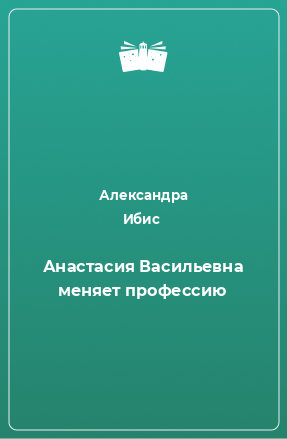 Александра
Ибис

Анастасия Васильевна меняет профессию